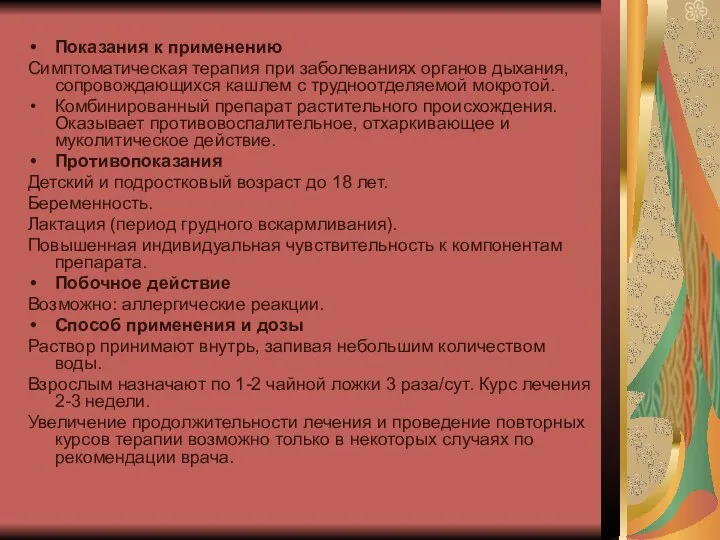 • Показания к применению
Симптоматическая терапия при заболеваниях органов дыхания, сопровождающихся кашлем с трудноотделяемой мокротой.
• Комбинированный препарат растительного происхождения. Оказывает противовоспалительное, отхаркивающее и муколитическое действие.
• Противопоказания
Детский и подростковый возраст до 18 лет.
Беременность.
Лактация (период грудного вскармливания).
Повышенная индивидуальная чувствительность к компонентам препарата.
• Побочное действие
Возможно: аллергические реакции.
• Способ применения и дозы
Раствор принимают внутрь, запивая небольшим количеством воды.
Взрослым назначают по 1-2 чайной ложки 3 раза/сут. Курс лечения 2-3 недели.
Увеличение продолжительности лечения и проведение повторных курсов терапии возможно только в некоторых случаях по рекомендации врача.